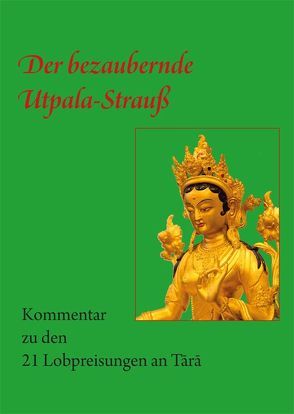 Der bezaubernde Utpala-Strauß

Kommentar zu den 21 Lobpreisungen an Tārā